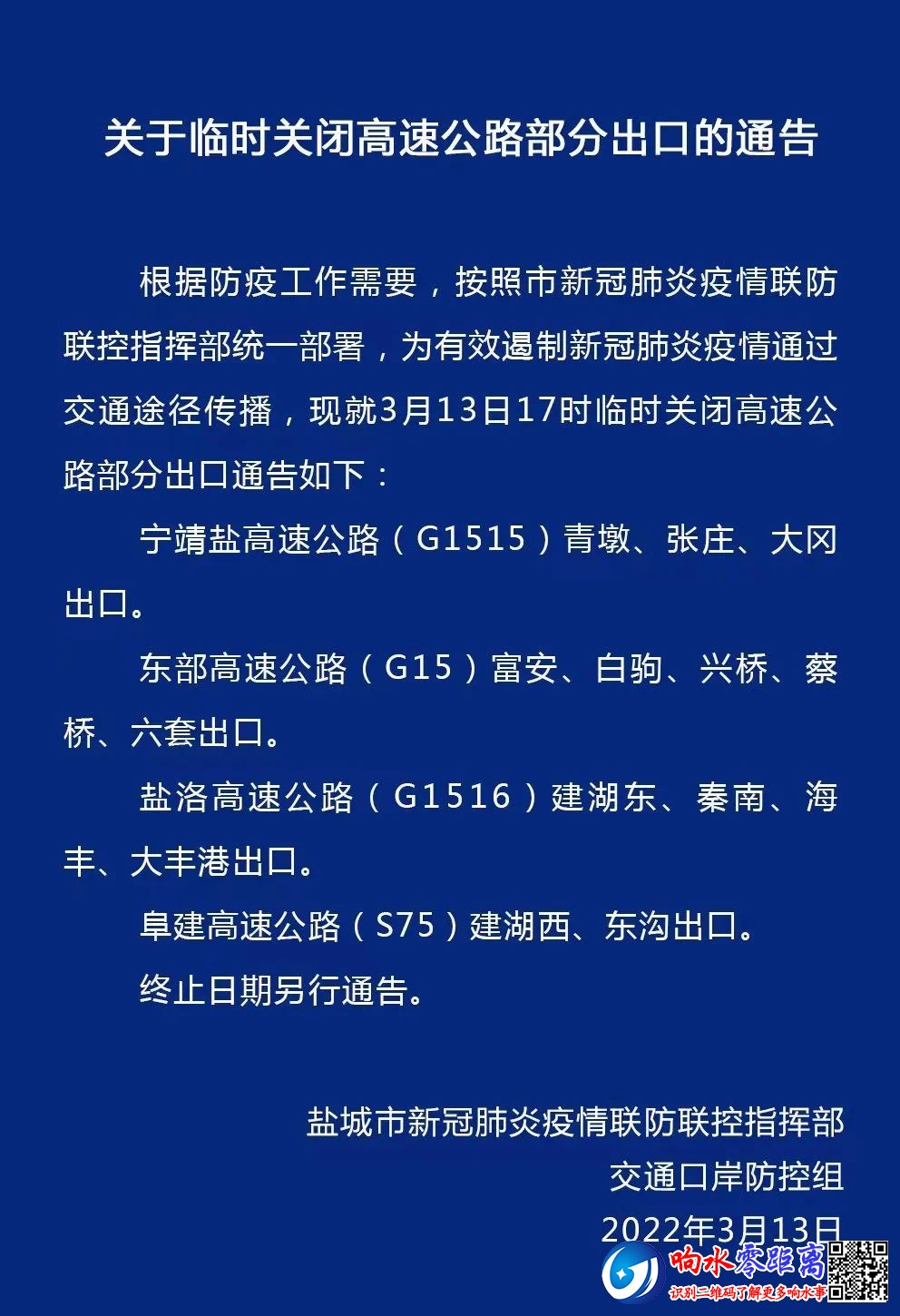 关于临时关闭高速公路部分出口的通告

根据防疫工作需要，按照市新冠肺炎疫情联防联控指挥部统一部署，为有效遏制新冠肺炎疫情通过交通途径传播，现就3月13日17时临时关闭高速公路部分出口通告如下：

宁靖盐高速公路（G1515）青墩、张庄、大冈出口。

东部高速公路（G15）富安、白驹、兴桥、蔡桥、六套出口。

盐洛高速公路（G1516）建湖东、秦南、海丰、大丰港出口。

阜建高速公路（S75）建湖西、东沟出口。

终止日期另行通告。

盐城市新冠肺炎疫情联防联控指挥部
交通口岸防控组
2022年3月13日

响水零距离
识别二维码了解更多响水事